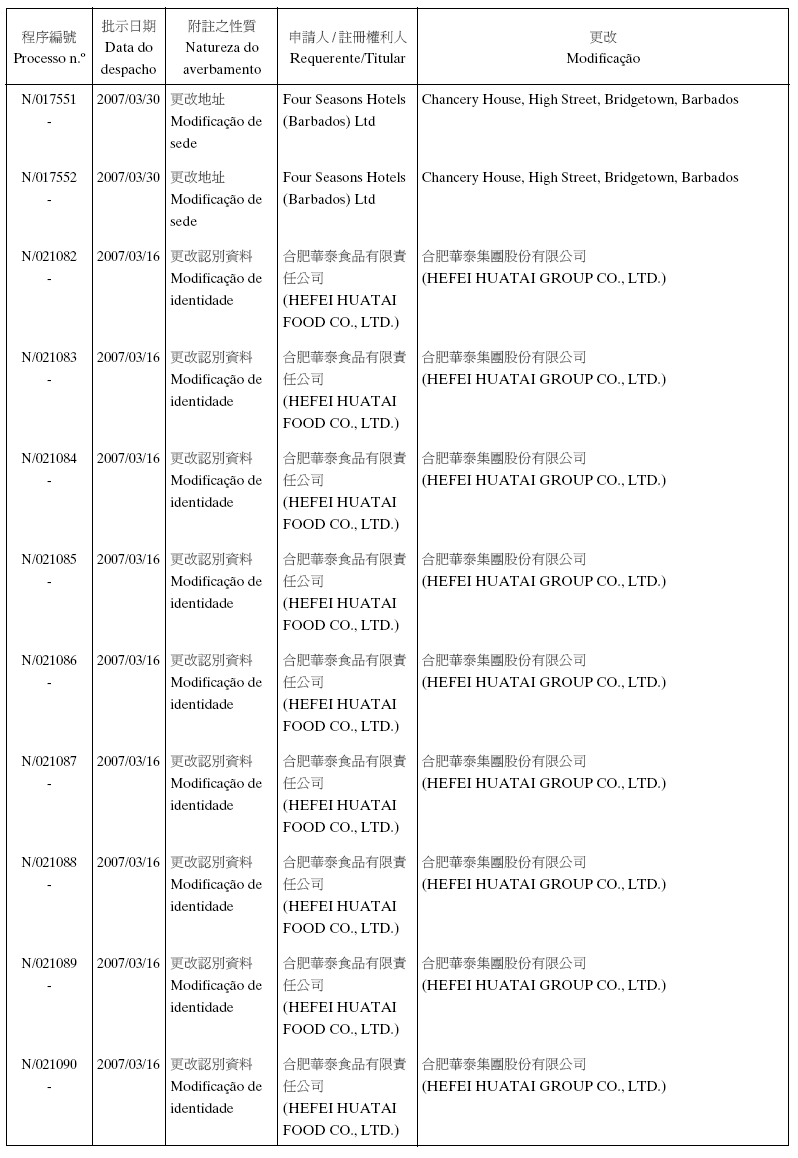 | 程序編號 Processo n.º | 批示日期 Data do despacho | 附註之性質 Natureza do averbamento | 申請人 / 註冊權利人 Requerente/Titular | 更改 Modificação |
|---|---|---|---|---|
| N/017551 - | 2007/03/30 | 更改地址 Modificação de sede | Four Seasons Hotels (Barbados) Ltd | Chancery House, High Street, Bridgetown, Barbados |
| N/017552 - | 2007/03/30 | 更改地址 Modificação de sede | Four Seasons Hotels (Barbados) Ltd | Chancery House, High Street, Bridgetown, Barbados |
| N/021082 - | 2007/03/16 | 更改認別資料 Modificação de identidade | 合肥華泰食品有限責任公司 (HEFEI HUATAI FOOD CO., LTD.) | 合肥華泰集團股份有限公司 (HEFEI HUATAI GROUP CO., LTD.) |
| N/021083 - | 2007/03/16 | 更改認別資料 Modificação de identidade | 合肥華泰食品有限責任公司 (HEFEI HUATAI FOOD CO., LTD.) | 合肥華泰集團股份有限公司 (HEFEI HUATAI GROUP CO., LTD.) |
| N/021084 - | 2007/03/16 | 更改認別資料 Modificação de identidade | 合肥華泰食品有限責任公司 (HEFEI HUATAI FOOD CO., LTD.) | 合肥華泰集團股份有限公司 (HEFEI HUATAI GROUP CO., LTD.) |
| N/021085 - | 2007/03/16 | 更改認別資料 Modificação de identidade | 合肥華泰食品有限責任公司 (HEFEI HUATAI FOOD CO., LTD.) | 合肥華泰集團股份有限公司 (HEFEI HUATAI GROUP CO., LTD.) |
| N/021086 - | 2007/03/16 | 更改認別資料 Modificação de identidade | 合肥華泰食品有限責任公司 (HEFEI HUATAI FOOD CO., LTD.) | 合肥華泰集團股份有限公司 (HEFEI HUATAI GROUP CO., LTD.) |
| N/021087 - | 2007/03/16 | 更改認別資料 Modificação de identidade | 合肥華泰食品有限責任公司 (HEFEI HUATAI FOOD CO., LTD.) | 合肥華泰集團股份有限公司 (HEFEI HUATAI GROUP CO., LTD.) |
| N/021088 - | 2007/03/16 | 更改認別資料 Modificação de identidade | 合肥華泰食品有限責任公司 (HEFEI HUATAI FOOD CO., LTD.) | 合肥華泰集團股份有限公司 (HEFEI HUATAI GROUP CO., LTD.) |
| N/021089 - | 2007/03/16 | 更改認別資料 Modificação de identidade | 合肥華泰食品有限責任公司 (HEFEI HUATAI FOOD CO., LTD.) | 合肥華泰集團股份有限公司 (HEFEI HUATAI GROUP CO., LTD.) |
| N/021090 - | 2007/03/16 | 更改認別資料 Modificação de identidade | 合肥華泰食品有限責任公司 (HEFEI HUATAI FOOD CO., LTD.) | 合肥華泰集團股份有限公司 (HEFEI HUATAI GROUP CO., LTD.) |